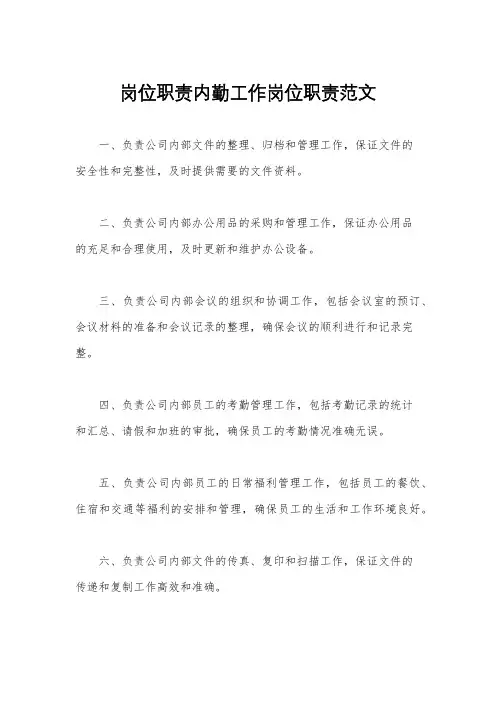 岗位职责内勤工作岗位职责范文

一、负责公司内部文件的整理、归档和管理工作，保证文件的安全性和完整性，及时提供需要的文件资料。

二、负责公司内部办公用品的采购和管理工作，保证办公用品的充足和合理使用，及时更新和维护办公设备。

三、负责公司内部会议的组织和协调工作，包括会议室的预订、会议材料的准备和会议记录的整理，确保会议的顺利进行和记录完整。

四、负责公司内部员工的考勤管理工作，包括考勤记录的统计和汇总、请假和加班的审批，确保员工的考勤情况准确无误。

五、负责公司内部员工的日常福利管理工作，包括员工的餐饮、住宿和交通等福利的安排和管理，确保员工的生活和工作环境良好。

六、负责公司内部文件的传真、复印和扫描工作，保证文件的传递和复制工作高效和准确。